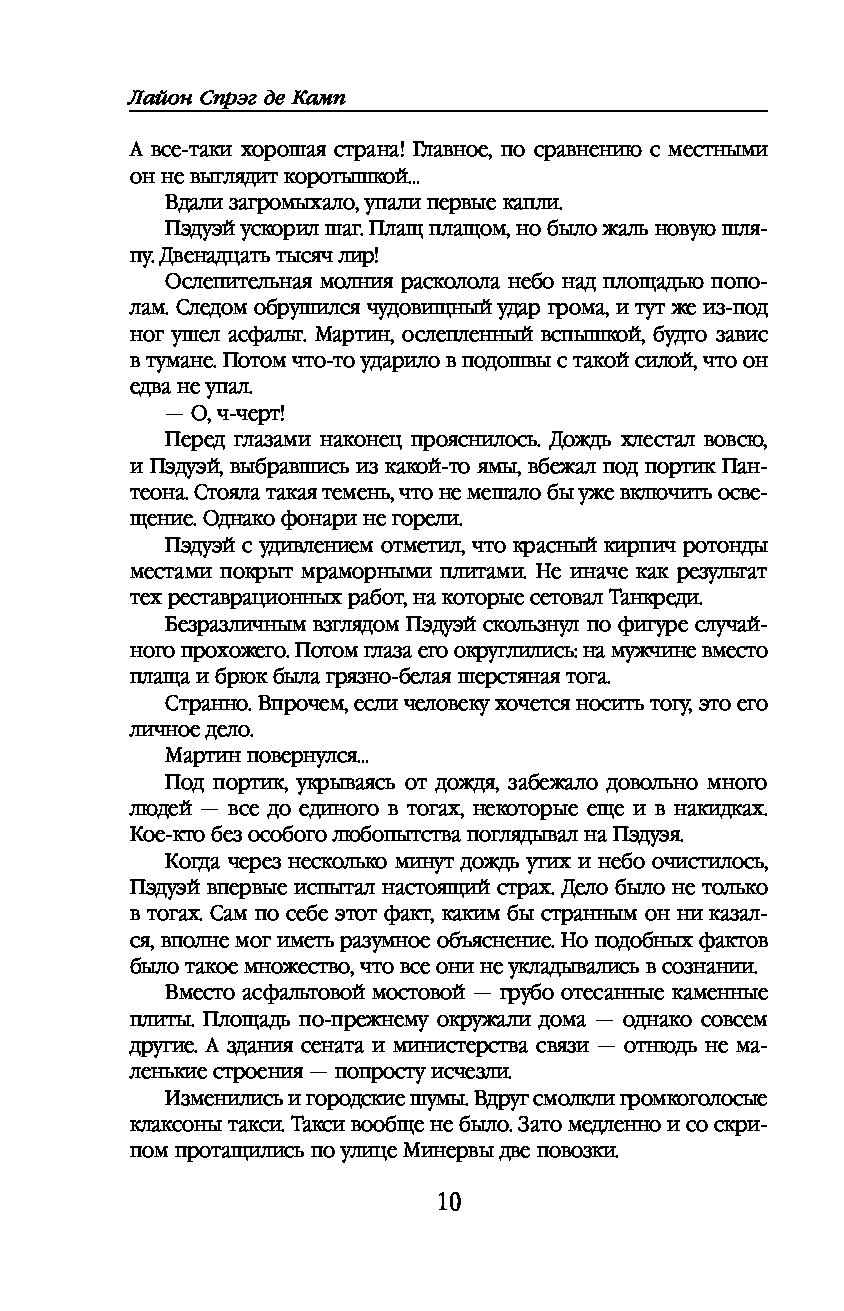 Лайон Спрэг де Камп

А все-таки хорошая страна! Главное, по сравнению с местными он не выглядит коротышкой...

Вдали загромыхало, упали первые капли.

Пэдуэй ускорил шаг. Плащ плащом, но было жаль новую шляпу. Двенадцать тысяч лир!

Ослепительная молния расколола небо над площадью пополам. Следом обрушился чудовищный удар грома, и тут же из-под ног ушел асфальт. Мартин, ослепленный вспышкой, будто завис в тумане. Потом что-то ударило в подошвы с такой силой, что он едва не упал.

— О, ч-черт!

Перед глазами наконец прояснилось. Дождь хлестал вовсю, и Пэдуэй, выбравшись из какой-то ямы, вбежал под портик Пантеона. Стояла такая темень, что не мешало бы уже включить освещение. Однако фонари не горели.

Пэдуэй с удивлением отметил, что красный кирпич ротонды местами покрыт мраморными плитами. Не иначе как результат тех реставрационных работ, на которые сетовал Танкреди.

Безразличным взглядом Пэдуэй скользнул по фигуре случайного прохожего. Потом глаза его округлились: на мужчине вместо плаща и брюк была грязно-белая шерстяная тога.

Странно. Впрочем, если человеку хочется носить тогу, это его личное дело.

Мартин повернулся...

Под портик, укрываясь от дождя, забежало довольно много людей — все до единого в тогах, некоторые еще и в накидках. Кое-кто без особого любопытства поглядывал на Пэдуэя.

Когда через несколько минут дождь утих и небо очистилось, Пэдуэй впервые испытал настоящий страх. Дело было не только в тогах. Сам по себе этот факт, каким бы странным он ни казался, вполне мог иметь разумное объяснение. Но подобных фактов было такое множество, что все они не укладывались в сознании.

Вместо асфальтовой мостовой — грубо отесанные каменные плиты. Площадь по-прежнему окружали дома — однако совсем другие. А здания сената и министерства связи — отнюдь не маленькие строения — попросту исчезли.

Изменились и городские шумы. Вдруг смолкли громкоголосые клаксоны такси. Такси вообще не было. Зато медленно и со скрипом протащились по улице Минервы две повозки.

10